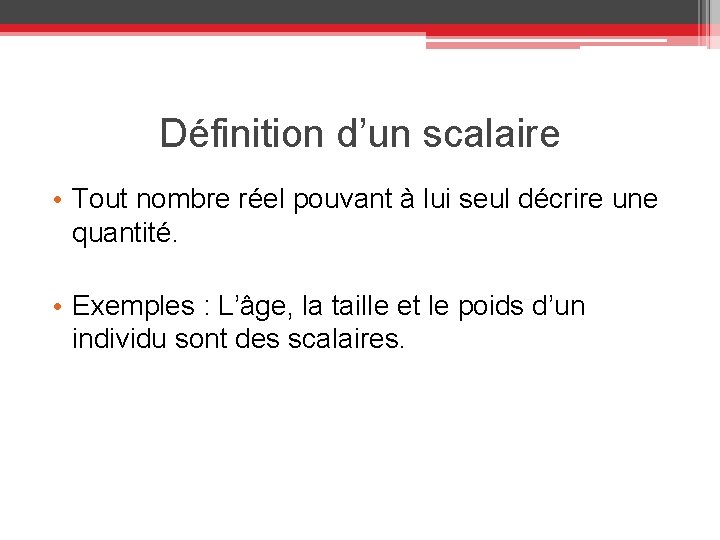 Définition d'un scalaire

• Tout nombre réel pouvant à lui seul décrire une quantité.

• Exemples : L'âge, la taille et le poids d'un individu sont des scalaires.